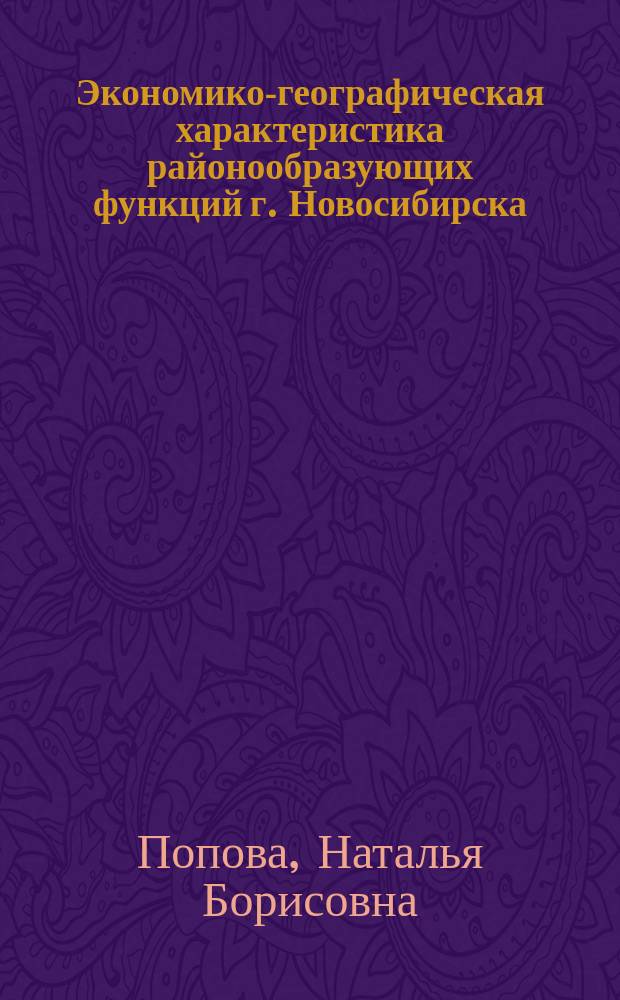 Экономико-географическая характеристика районообразующих функций г. Новосибирска

Попова, Наталья Борисовна